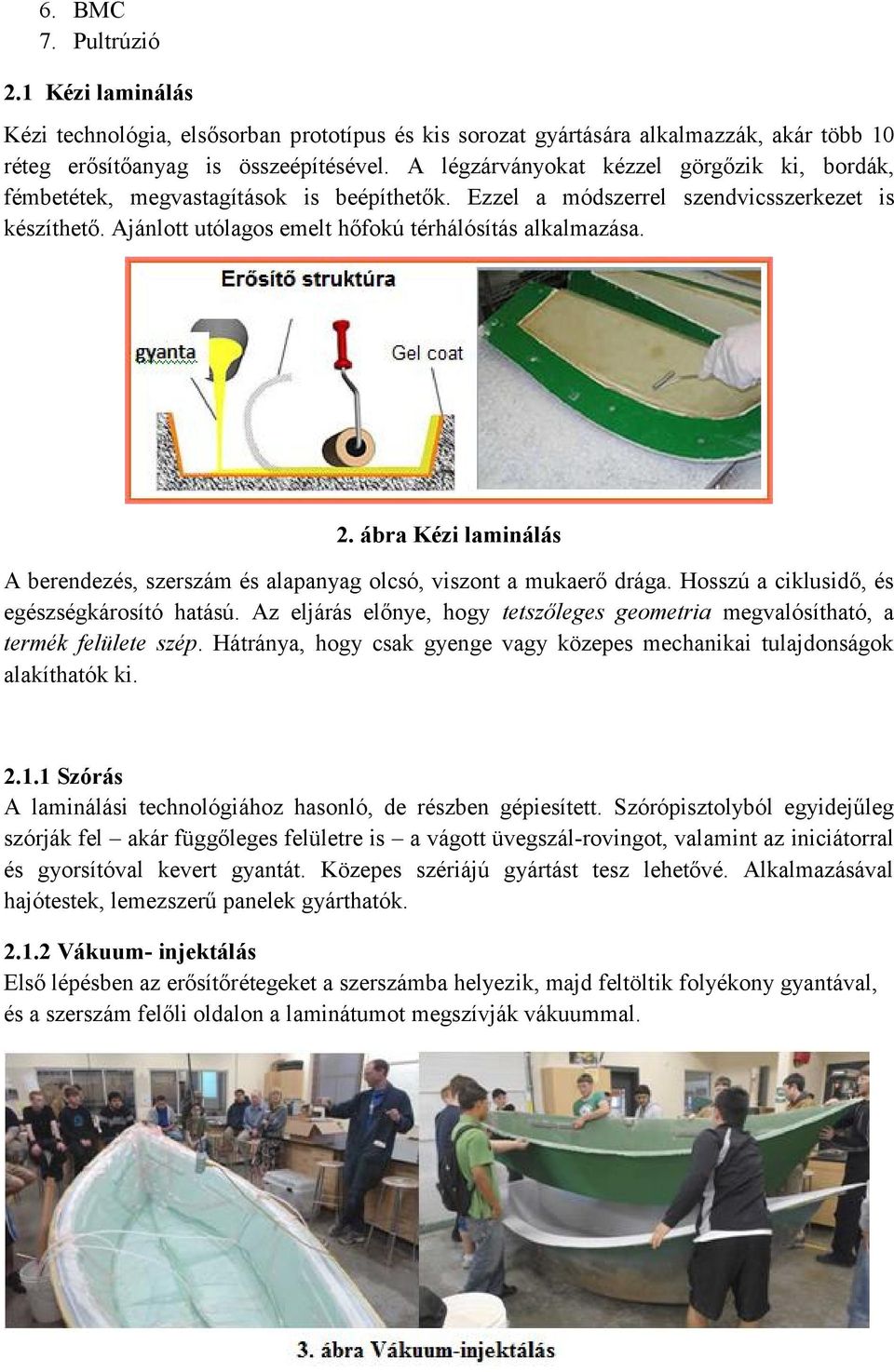 6. BMC
7. Pultrúzió

2.1 Kézi laminálás

Kézi technológia, elsősorban prototípus és kis sorozat gyártására alkalmazzák, akár több 10 réteg erősítőanyag is összeépítésével. A légzárványokat kézzel görgőzik ki, bordák, fémbetétek, megvastagítások is beépíthetők. Ezzel a módszerrel szendvicsszerkezet is készíthető. Ajánlott utólagos emelt hőfokú térhálósítás alkalmazása.

Erősítő struktúra
gyanta
Gel coat

2. ábra Kézi laminálás

A berendezés, szerszám és alapanyag olcsó, viszont a mukaerő drága. Hosszú a ciklusidő, és egészségkárosító hatású. Az eljárás előnye, hogy tetszőleges geometria megvalósítható, a termék felülete szép. Hátránya, hogy csak gyenge vagy közepes mechanikai tulajdonságok alakíthatók ki.

2.1.1 Szórás
A laminálási technológiához hasonló, de részben gépiesített. Szórópisztolyból egyidejűleg szórják fel – akár függőleges felületre is – a vágott üvegszál-rovingot, valamint az iniciátorral és gyorsítóval kevert gyantát. Közepes szériájú gyártást tesz lehetővé. Alkalmazásával hajótestek, lemezszerű panelek gyárthatók.

2.1.2 Vákuum- injektálás
Első lépésben az erősítőrétegeket a szerszámba helyezik, majd feltöltik folyékony gyantával, és a szerszám felőli oldalon a laminátumot megszívják vákuummal.

3. ábra Vákuum-injektálás